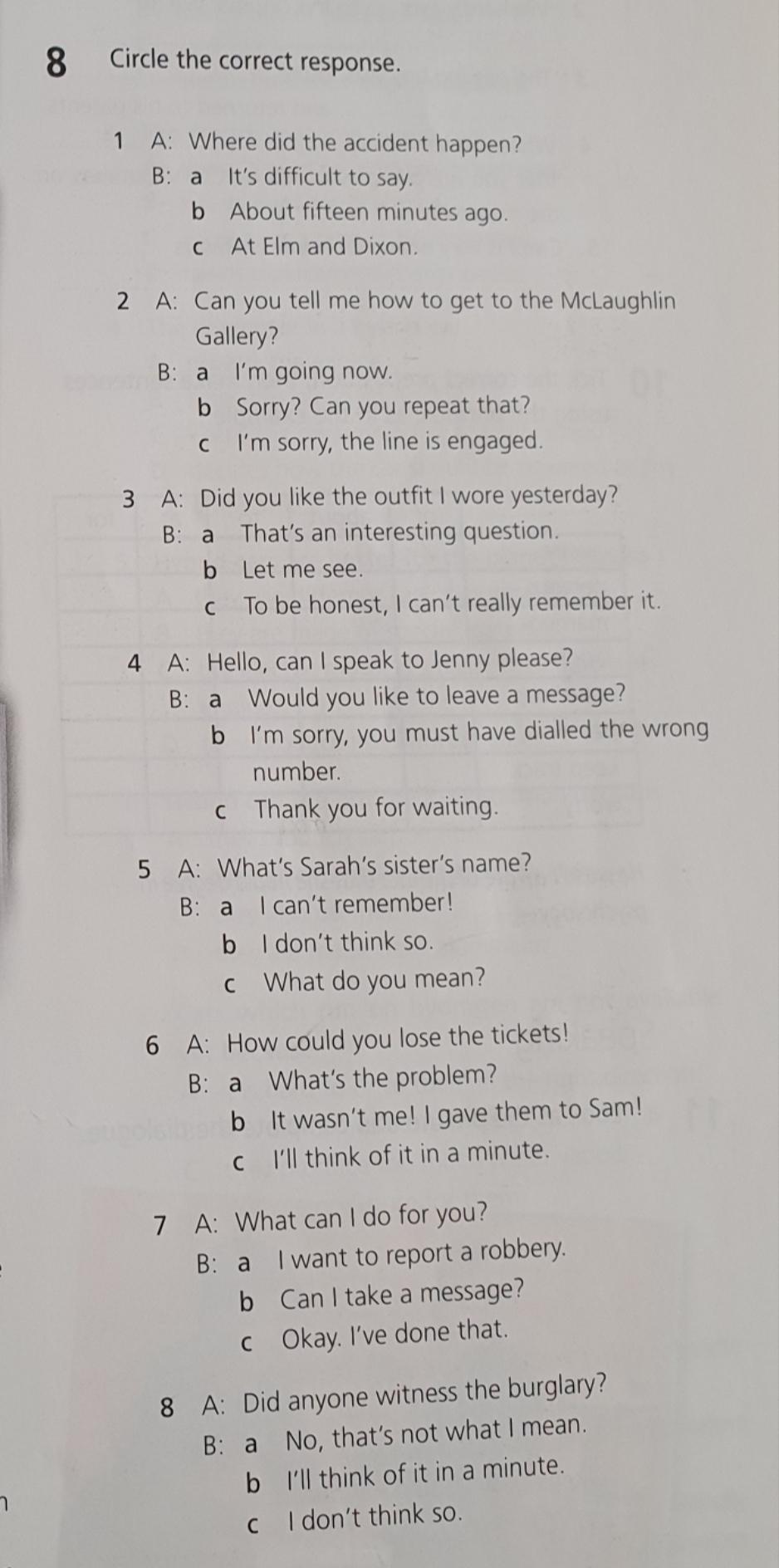 8 Circle the correct response.

1 A: Where did the accident happen?
B: a It's difficult to say.
b About fifteen minutes ago.
c At Elm and Dixon.

2 A: Can you tell me how to get to the McLaughlin Gallery?
B: a I'm going now.
b Sorry? Can you repeat that?
c I'm sorry, the line is engaged.

3 A: Did you like the outfit I wore yesterday?
B: a That's an interesting question.
b Let me see.
c To be honest, I can't really remember it.

4 A: Hello, can I speak to Jenny please?
B: a Would you like to leave a message?
b I'm sorry, you must have dialled the wrong number.
c Thank you for waiting.

5 A: What's Sarah's sister's name?
B: a I can't remember!
b I don't think so.
c What do you mean?

6 A: How could you lose the tickets!
B: a What's the problem?
b It wasn't me! I gave them to Sam!
c I'll think of it in a minute.

7 A: What can I do for you?
B: a I want to report a robbery.
b Can I take a message?
c Okay. I've done that.

8 A: Did anyone witness the burglary?
B: a No, that's not what I mean.
b I'll think of it in a minute.
c I don't think so.